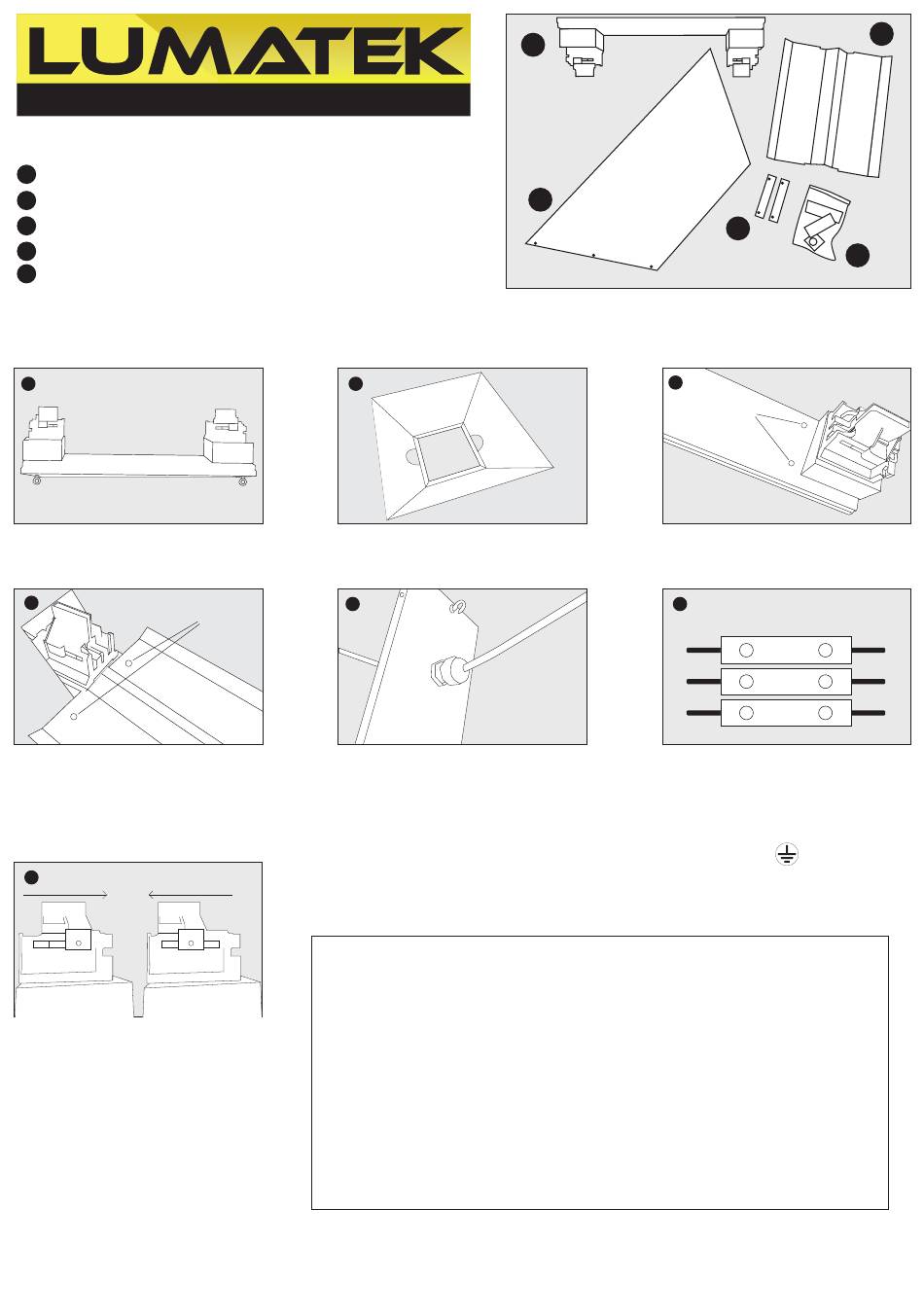 LUMATEK